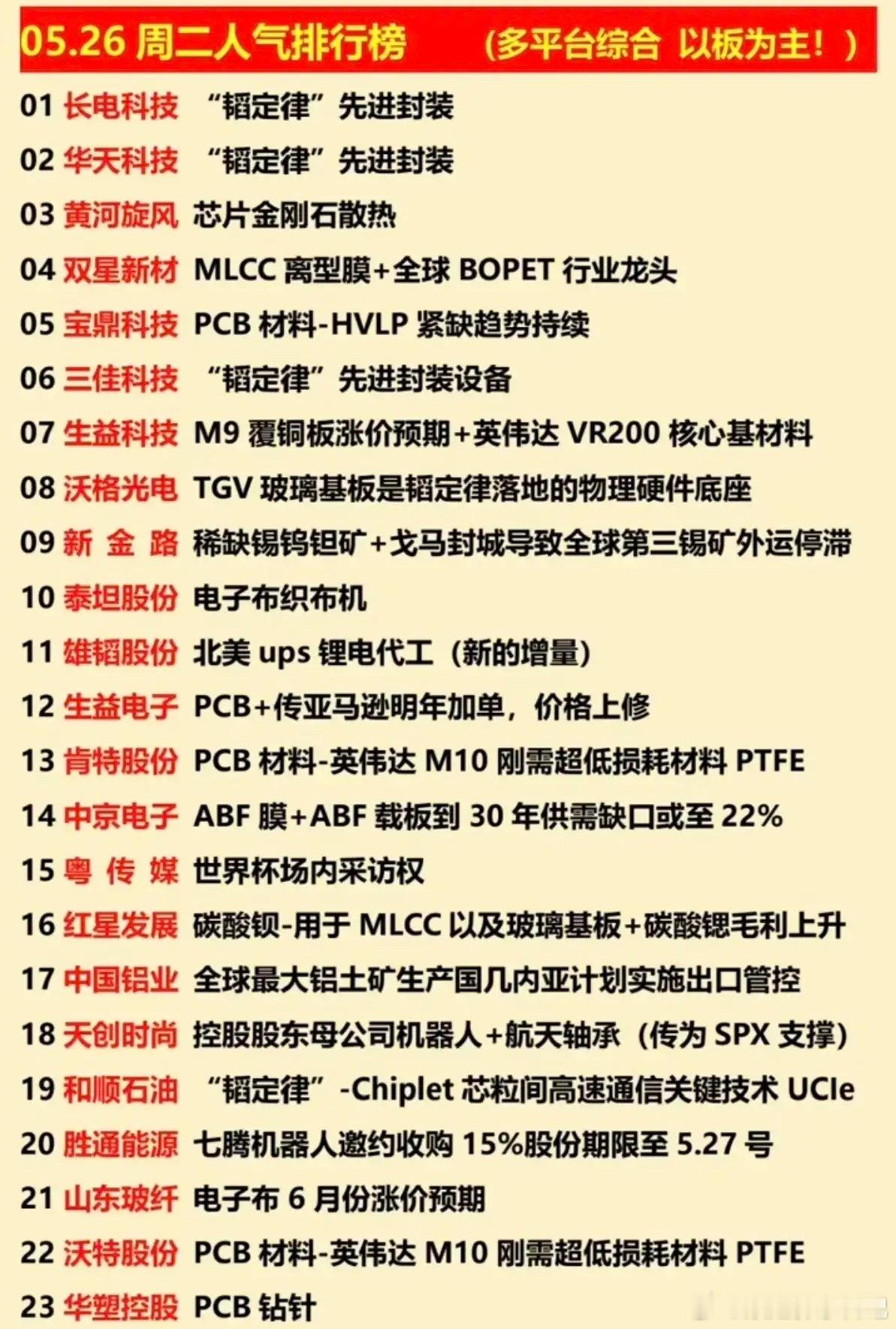 05.26 周二人气排行榜　（多平台综合 以板为主！）

01 长电科技 “韬定律”先进封装
02 华天科技 “韬定律”先进封装
03 黄河旋风 芯片金刚石散热
04 双星新材 MLCC 离型膜+全球 BOPET 行业龙头
05 宝鼎科技 PCB 材料-HVLP 紧缺趋势持续
06 三佳科技 “韬定律”先进封装设备
07 生益科技 M9 覆铜板涨价预期+英伟达 VR200 核心基材料
08 沃格光电 TGV 玻璃基板是韬定律落地的物理硬件底座
09 新 金 路 稀缺锡钨钽矿+戈马封城导致全球第三锡矿外运停滞
10 泰坦股份 电子布织布机
11 雄韬股份 北美 ups 锂电代工（新的增量）
12 生益电子 PCB+传亚马逊明年加单，价格上修
13 肯特股份 PCB 材料-英伟达 M10 刚需超低损耗材料 PTFE
14 中京电子 ABF 膜+ABF 载板到 30 年供需缺口或至 22%
15 粤 传 媒 世界杯场内采访权
16 红星发展 碳酸钡-用于 MLCC 以及玻璃基板+碳酸锶毛利上升
17 中国铝业 全球最大铝土矿生产国几内亚计划实施出口管控
18 天创时尚 控股股东母公司机器人+航天轴承（传为 SPX 支撑）
19 和顺石油 “韬定律”-Chiplet 芯粒间高速通信关键技术 UCIe
20 胜通能源 七腾机器人邀约收购 15%股份期限至 5.27 号
21 山东玻纤 电子布 6 月份涨价预期
22 沃特股份 PCB 材料-英伟达 M10 刚需超低损耗材料 PTFE
23 华塑控股 PCB 钻针